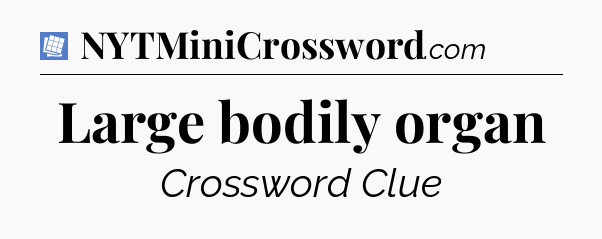 NYTMiniCrossword.com

Large bodily organ

Crossword Clue